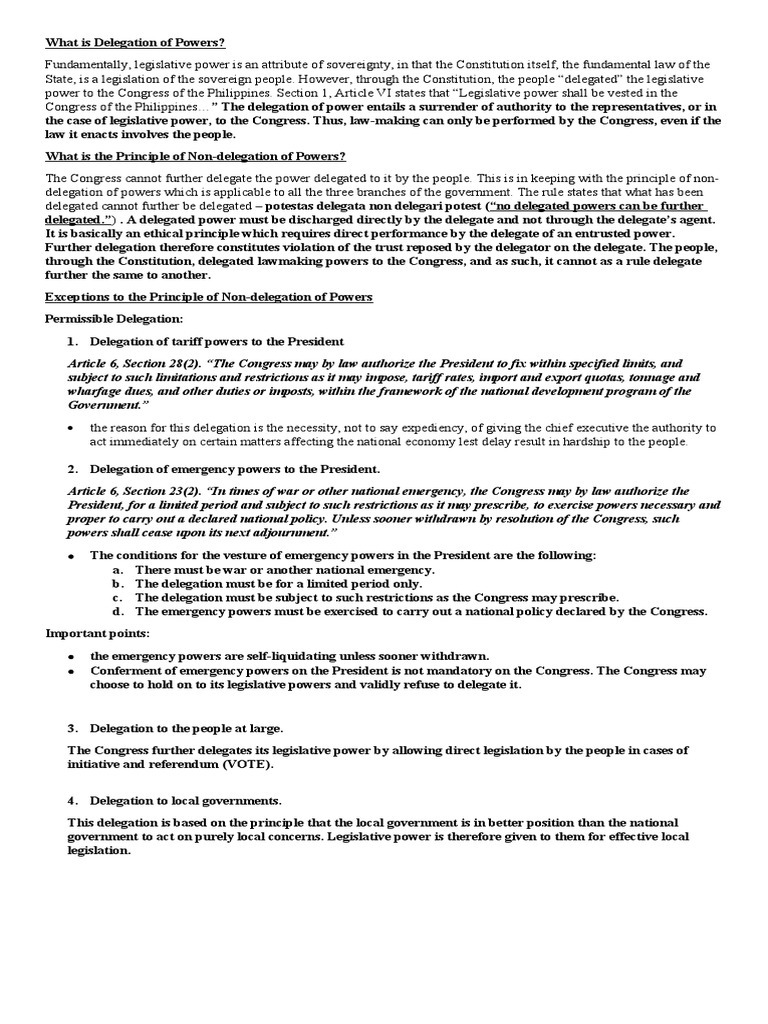 What is Delegation of Powers?

Fundamentally, legislative power is an attribute of sovereignty, in that the Constitution itself, the fundamental law of the State, is a legislation of the sovereign people. However, through the Constitution, the people "delegated" the legislative power to the Congress of the Philippines. Section 1, Article VI states that "Legislative power shall be vested in the Congress of the Philippines…" The delegation of power entails a surrender of authority to the representatives, or in the case of legislative power, to the Congress. Thus, law-making can only be performed by the Congress, even if the law it enacts involves the people.

What is the Principle of Non-delegation of Powers?

The Congress cannot further delegate the power delegated to it by the people. This is in keeping with the principle of non-delegation of powers which is applicable to all the three branches of the government. The rule states that what has been delegated cannot further be delegated – potestas delegata non delegari potest ("no delegated powers can be further delegated.") . A delegated power must be discharged directly by the delegate and not through the delegate's agent. It is basically an ethical principle which requires direct performance by the delegate of an entrusted power. Further delegation therefore constitutes violation of the trust reposed by the delegator on the delegate. The people, through the Constitution, delegated lawmaking powers to the Congress, and as such, it cannot as a rule delegate further the same to another.

Exceptions to the Principle of Non-delegation of Powers

Permissible Delegation:

1. Delegation of tariff powers to the President

Article 6, Section 28(2). "The Congress may by law authorize the President to fix within specified limits, and subject to such limitations and restrictions as it may impose, tariff rates, import and export quotas, tonnage and wharfage dues, and other duties or imposts, within the framework of the national development program of the Government."

• the reason for this delegation is the necessity, not to say expediency, of giving the chief executive the authority to act immediately on certain matters affecting the national economy lest delay result in hardship to the people.

2. Delegation of emergency powers to the President.

Article 6, Section 23(2). "In times of war or other national emergency, the Congress may by law authorize the President, for a limited period and subject to such restrictions as it may prescribe, to exercise powers necessary and proper to carry out a declared national policy. Unless sooner withdrawn by resolution of the Congress, such powers shall cease upon its next adjournment."

• The conditions for the vesture of emergency powers in the President are the following:
a. There must be war or another national emergency.
b. The delegation must be for a limited period only.
c. The delegation must be subject to such restrictions as the Congress may prescribe.
d. The emergency powers must be exercised to carry out a national policy declared by the Congress.

Important points:

• the emergency powers are self-liquidating unless sooner withdrawn.
• Conferment of emergency powers on the President is not mandatory on the Congress. The Congress may choose to hold on to its legislative powers and validly refuse to delegate it.

3. Delegation to the people at large.

The Congress further delegates its legislative power by allowing direct legislation by the people in cases of initiative and referendum (VOTE).

4. Delegation to local governments.

This delegation is based on the principle that the local government is in better position than the national government to act on purely local concerns. Legislative power is therefore given to them for effective local legislation.